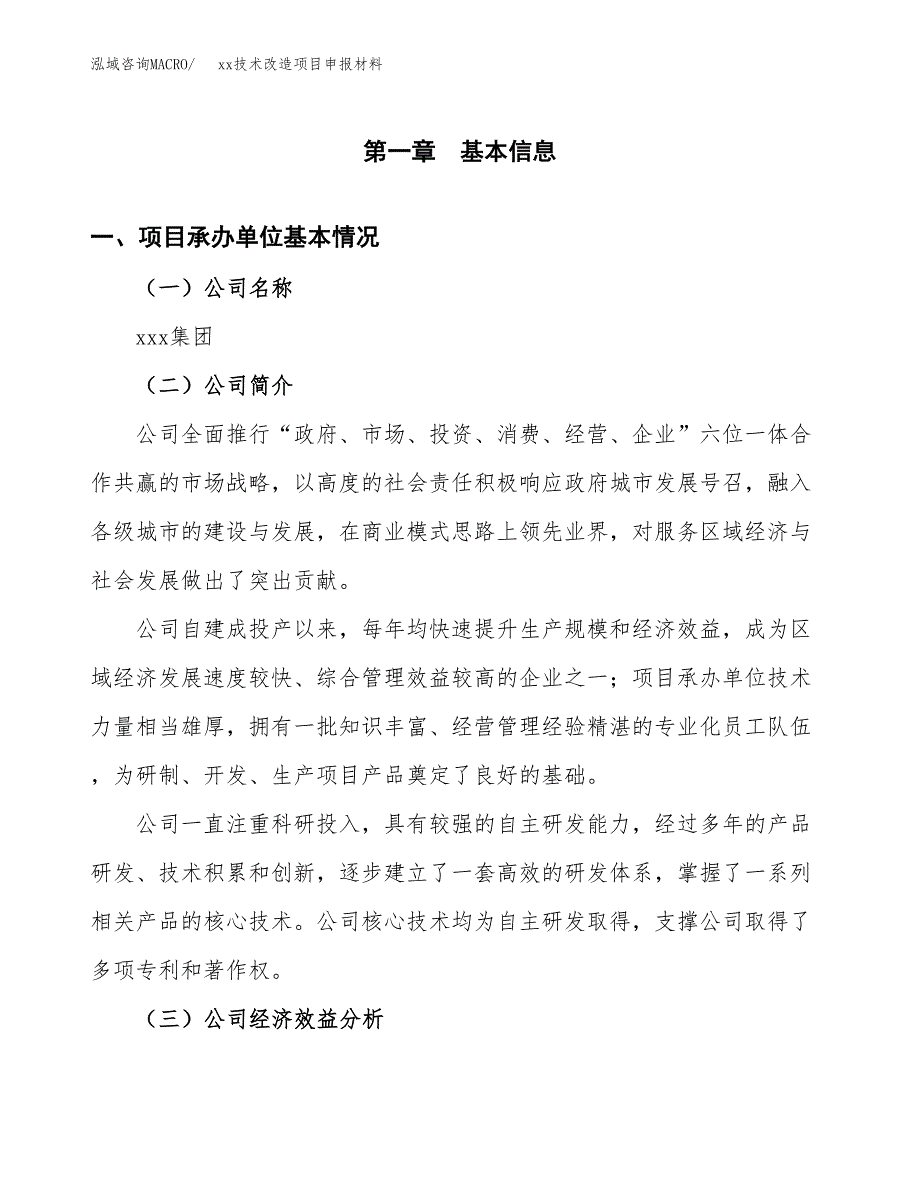 泓域咨询MACRO/　xx技术改造项目申报材料

第一章　基本信息

一、项目承办单位基本情况

（一）公司名称

xxx集团

（二）公司简介

公司全面推行“政府、市场、投资、消费、经营、企业”六位一体合作共赢的市场战略，以高度的社会责任积极响应政府城市发展号召，融入各级城市的建设与发展，在商业模式思路上领先业界，对服务区域经济与社会发展做出了突出贡献。

公司自建成投产以来，每年均快速提升生产规模和经济效益，成为区域经济发展速度较快、综合管理效益较高的企业之一；项目承办单位技术力量相当雄厚，拥有一批知识丰富、经营管理经验精湛的专业化员工队伍，为研制、开发、生产项目产品奠定了良好的基础。

公司一直注重科研投入，具有较强的自主研发能力，经过多年的产品研发、技术积累和创新，逐步建立了一套高效的研发体系，掌握了一系列相关产品的核心技术。公司核心技术均为自主研发取得，支撑公司取得了多项专利和著作权。

（三）公司经济效益分析